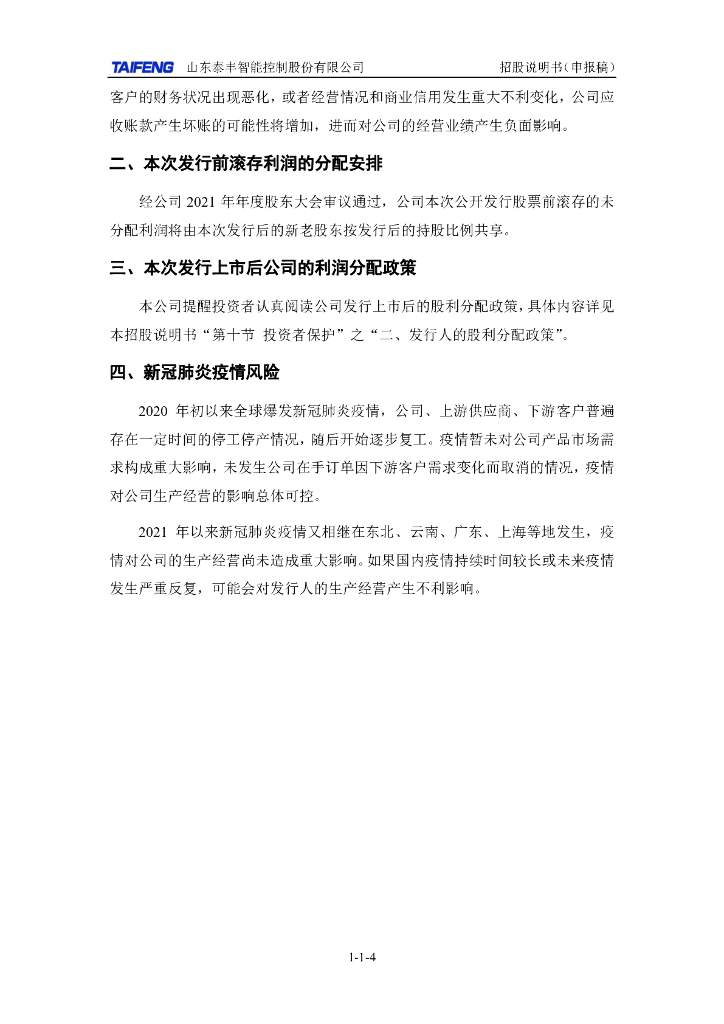 TAIFENG 山东泰丰智能控制股份有限公司 招股说明书（申报稿）

客户的财务状况出现恶化，或者经营情况和商业信用发生重大不利变化，公司应收账款产生坏账的可能性将增加，进而对公司的经营业绩产生负面影响。

二、本次发行前滚存利润的分配安排

经公司 2021 年年度股东大会审议通过，公司本次公开发行股票前滚存的未分配利润将由本次发行后的新老股东按发行后的持股比例共享。

三、本次发行上市后公司的利润分配政策

本公司提醒投资者认真阅读公司发行上市后的股利分配政策，具体内容详见本招股说明书“第十节 投资者保护”之“二、发行人的股利分配政策”。

四、新冠肺炎疫情风险

2020 年初以来全球爆发新冠肺炎疫情，公司、上游供应商、下游客户普遍存在一定时间的停工停产情况，随后开始逐步复工。疫情暂未对公司产品市场需求构成重大影响，未发生公司在手订单因下游客户需求变化而取消的情况，疫情对公司生产经营的影响总体可控。

2021 年以来新冠肺炎疫情又相继在东北、云南、广东、上海等地发生，疫情对公司的生产经营尚未造成重大影响。如果国内疫情持续时间较长或未来疫情发生严重反复，可能会对发行人的生产经营产生不利影响。

1-1-4